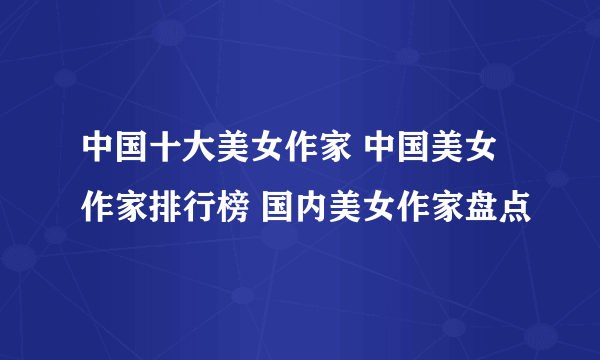 中国十大美女作家 中国美女作家排行榜 国内美女作家盘点